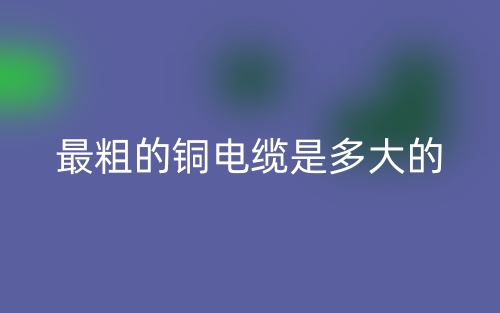 最粗的铜电缆是多大的